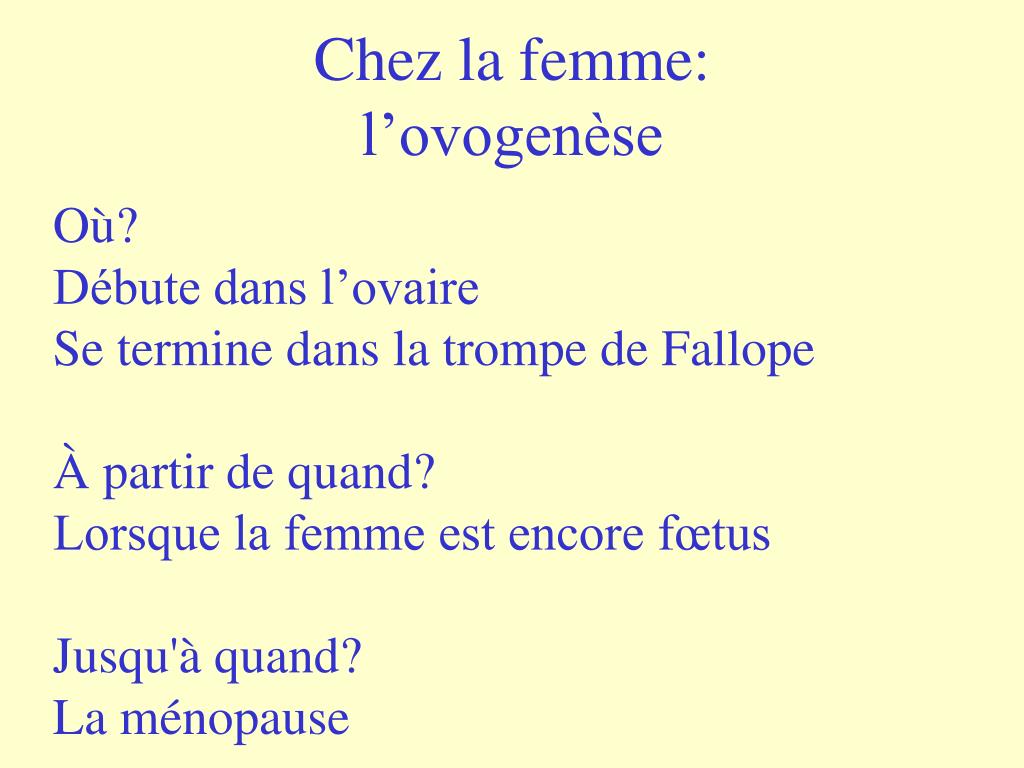 Chez la femme:
l’ovogenèse

Où?
Débute dans l’ovaire
Se termine dans la trompe de Fallope

À partir de quand?
Lorsque la femme est encore fœtus

Jusqu'à quand?
La ménopause